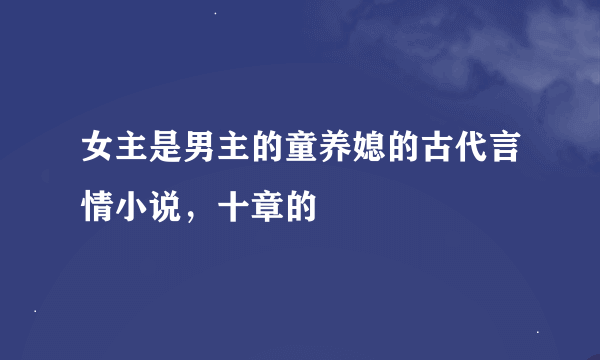 女主是男主的童养媳的古代言情小说，十章的